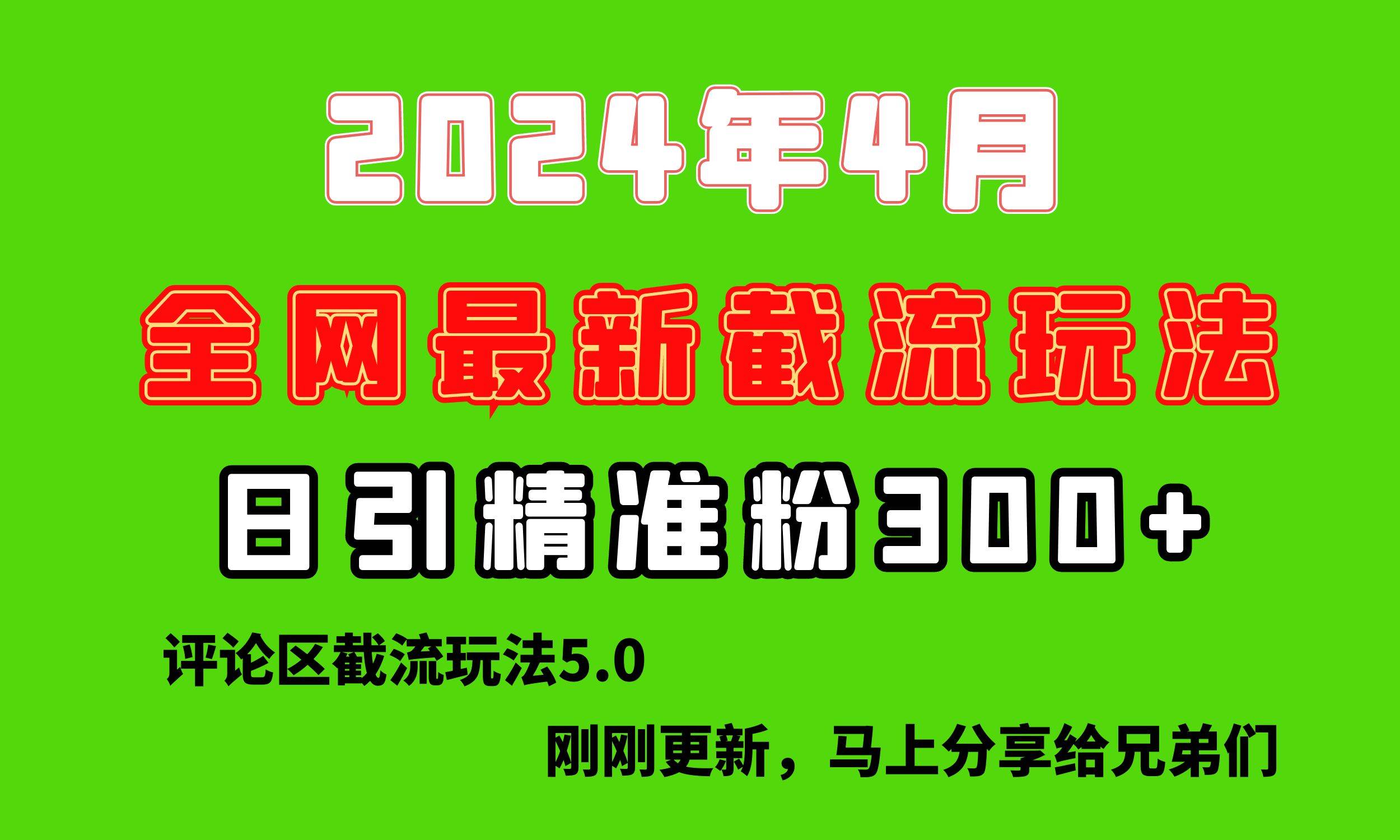 2024年4月

全网最新截流玩法

日引精准粉300+

评论区截流玩法5.0

刚刚更新，马上分享给兄弟们